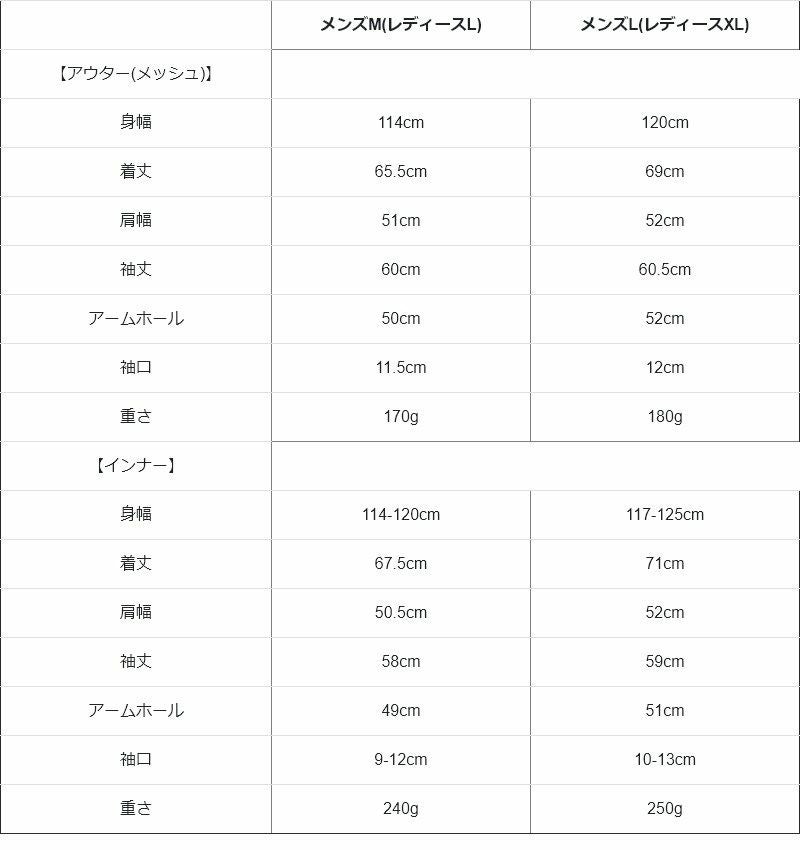 |  | メンズM(レディースL) | メンズL(レディースXL) |
|---|---|---|
| 【アウター(メッシュ)】 |  |  |
| 身幅 | 114cm | 120cm |
| 着丈 | 65.5cm | 69cm |
| 肩幅 | 51cm | 52cm |
| 袖丈 | 60cm | 60.5cm |
| アームホール | 50cm | 52cm |
| 袖口 | 11.5cm | 12cm |
| 重さ | 170g | 180g |
| 【インナー】 |  |  |
| 身幅 | 114-120cm | 117-125cm |
| 着丈 | 67.5cm | 71cm |
| 肩幅 | 50.5cm | 52cm |
| 袖丈 | 58cm | 59cm |
| アームホール | 49cm | 51cm |
| 袖口 | 9-12cm | 10-13cm |
| 重さ | 240g | 250g |